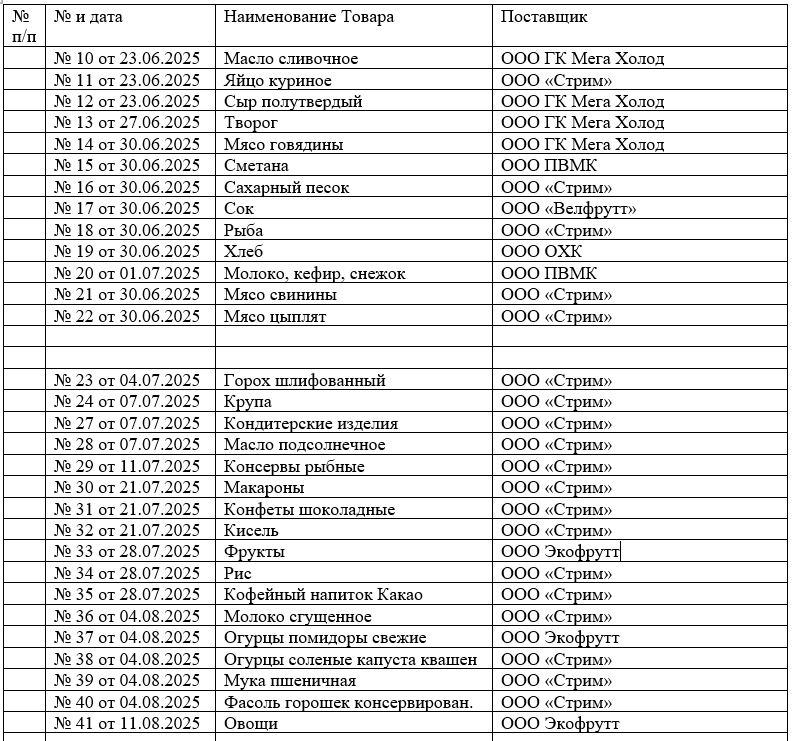 | № п/п | № и дата | Наименование Товара | Поставщик |
|---|---|---|---|
| | № 10 от 23.06.2025 | Масло сливочное | ООО ГК Мега Холод |
| | № 11 от 23.06.2025 | Яйцо куриное | ООО «Стрим» |
| | № 12 от 23.06.2025 | Сыр полутвердый | ООО ГК Мега Холод |
| | № 13 от 27.06.2025 | Творог | ООО ГК Мега Холод |
| | № 14 от 30.06.2025 | Мясо говядины | ООО ГК Мега Холод |
| | № 15 от 30.06.2025 | Сметана | ООО ПВМК |
| | № 16 от 30.06.2025 | Сахарный песок | ООО «Стрим» |
| | № 17 от 30.06.2025 | Сок | ООО «Велфрутт» |
| | № 18 от 30.06.2025 | Рыба | ООО «Стрим» |
| | № 19 от 30.06.2025 | Хлеб | ООО ОХК |
| | № 20 от 01.07.2025 | Молоко, кефир, снежок | ООО ПВМК |
| | № 21 от 30.06.2025 | Мясо свинины | ООО «Стрим» |
| | № 22 от 30.06.2025 | Мясо цыплят | ООО «Стрим» |
| | | | |
| | | | |
| | № 23 от 04.07.2025 | Горох шлифованный | ООО «Стрим» |
| | № 24 от 07.07.2025 | Крупа | ООО «Стрим» |
| | № 27 от 07.07.2025 | Кондитерские изделия | ООО «Стрим» |
| | № 28 от 07.07.2025 | Масло подсолнечное | ООО «Стрим» |
| | № 29 от 11.07.2025 | Консервы рыбные | ООО «Стрим» |
| | № 30 от 21.07.2025 | Макароны | ООО «Стрим» |
| | № 31 от 21.07.2025 | Конфеты шоколадные | ООО «Стрим» |
| | № 32 от 21.07.2025 | Кисель | ООО «Стрим» |
| | № 33 от 28.07.2025 | Фрукты | ООО Экофрутт |
| | № 34 от 28.07.2025 | Рис | ООО «Стрим» |
| | № 35 от 28.07.2025 | Кофейный напиток Какао | ООО «Стрим» |
| | № 36 от 04.08.2025 | Молоко сгущенное | ООО «Стрим» |
| | № 37 от 04.08.2025 | Огурцы помидоры свежие | ООО Экофрутт |
| | № 38 от 04.08.2025 | Огурцы соленые капуста квашен | ООО «Стрим» |
| | № 39 от 04.08.2025 | Мука пшеничная | ООО «Стрим» |
| | № 40 от 04.08.2025 | Фасоль горошек консервирован. | ООО «Стрим» |
| | № 41 от 11.08.2025 | Овощи | ООО Экофрутт |